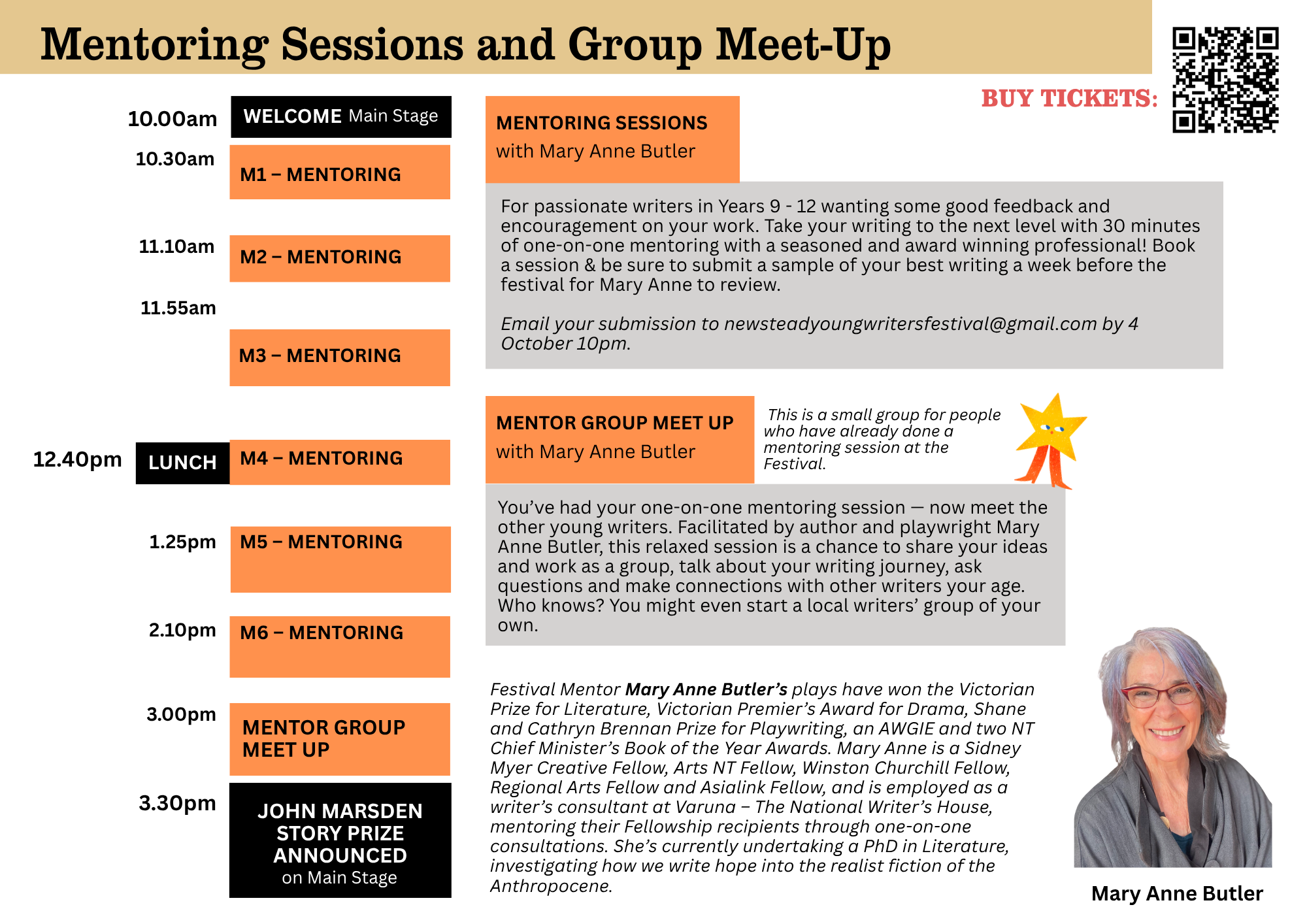 Mentoring Sessions and Group Meet-Up

BUY TICKETS:

10.00am WELCOME Main Stage

10.30am M1 – MENTORING

11.10am M2 – MENTORING

11.55am

M3 – MENTORING

12.40pm LUNCH M4 – MENTORING

1.25pm M5 – MENTORING

2.10pm M6 – MENTORING

3.00pm MENTOR GROUP MEET UP

3.30pm JOHN MARSDEN STORY PRIZE ANNOUNCED on Main Stage

MENTORING SESSIONS
with Mary Anne Butler

For passionate writers in Years 9 - 12 wanting some good feedback and encouragement on your work. Take your writing to the next level with 30 minutes of one-on-one mentoring with a seasoned and award winning professional! Book a session & be sure to submit a sample of your best writing a week before the festival for Mary Anne to review.

Email your submission to newsteadyoungwritersfestival@gmail.com by 4 October 10pm.

MENTOR GROUP MEET UP
with Mary Anne Butler

This is a small group for people who have already done a mentoring session at the Festival.

You've had your one-on-one mentoring session — now meet the other young writers. Facilitated by author and playwright Mary Anne Butler, this relaxed session is a chance to share your ideas and work as a group, talk about your writing journey, ask questions and make connections with other writers your age. Who knows? You might even start a local writers' group of your own.

Festival Mentor Mary Anne Butler's plays have won the Victorian Prize for Literature, Victorian Premier's Award for Drama, Shane and Cathryn Brennan Prize for Playwriting, an AWGIE and two NT Chief Minister's Book of the Year Awards. Mary Anne is a Sidney Myer Creative Fellow, Arts NT Fellow, Winston Churchill Fellow, Regional Arts Fellow and Asialink Fellow, and is employed as a writer's consultant at Varuna – The National Writer's House, mentoring their Fellowship recipients through one-on-one consultations. She's currently undertaking a PhD in Literature, investigating how we write hope into the realist fiction of the Anthropocene.

Mary Anne Butler